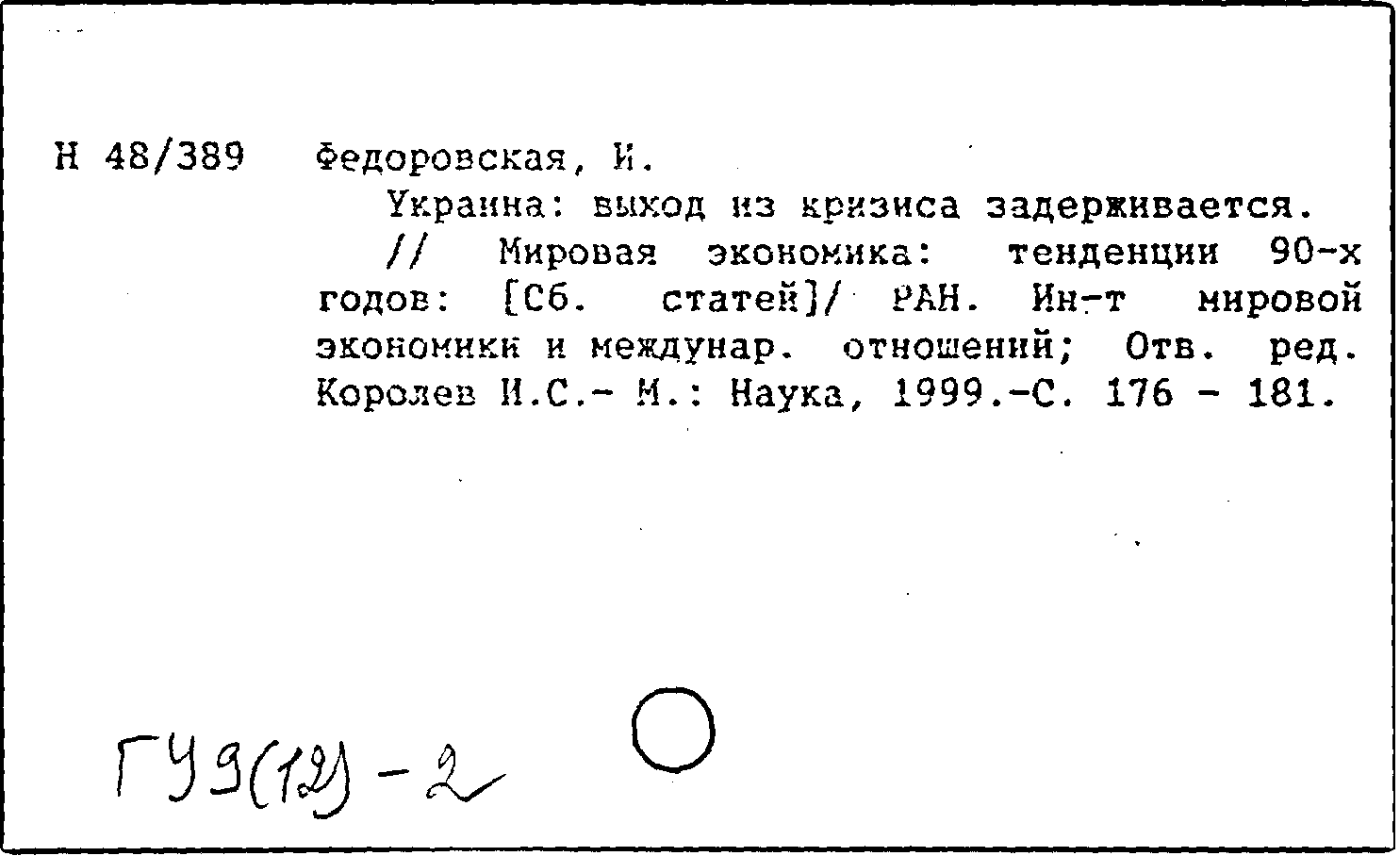 Н 48/389 Федоровская, И.

Украина: выход из кризиса задерживается. // Мировая экономика: тенденции 90-х годов: [Сб. статей]/ РАН. Ин-т мировой экономики и междунар. отношений; Отв. ред. Королев И.С.- М.: Наука, 1999.-С. 176 - 181.

ГУ9(12)-2